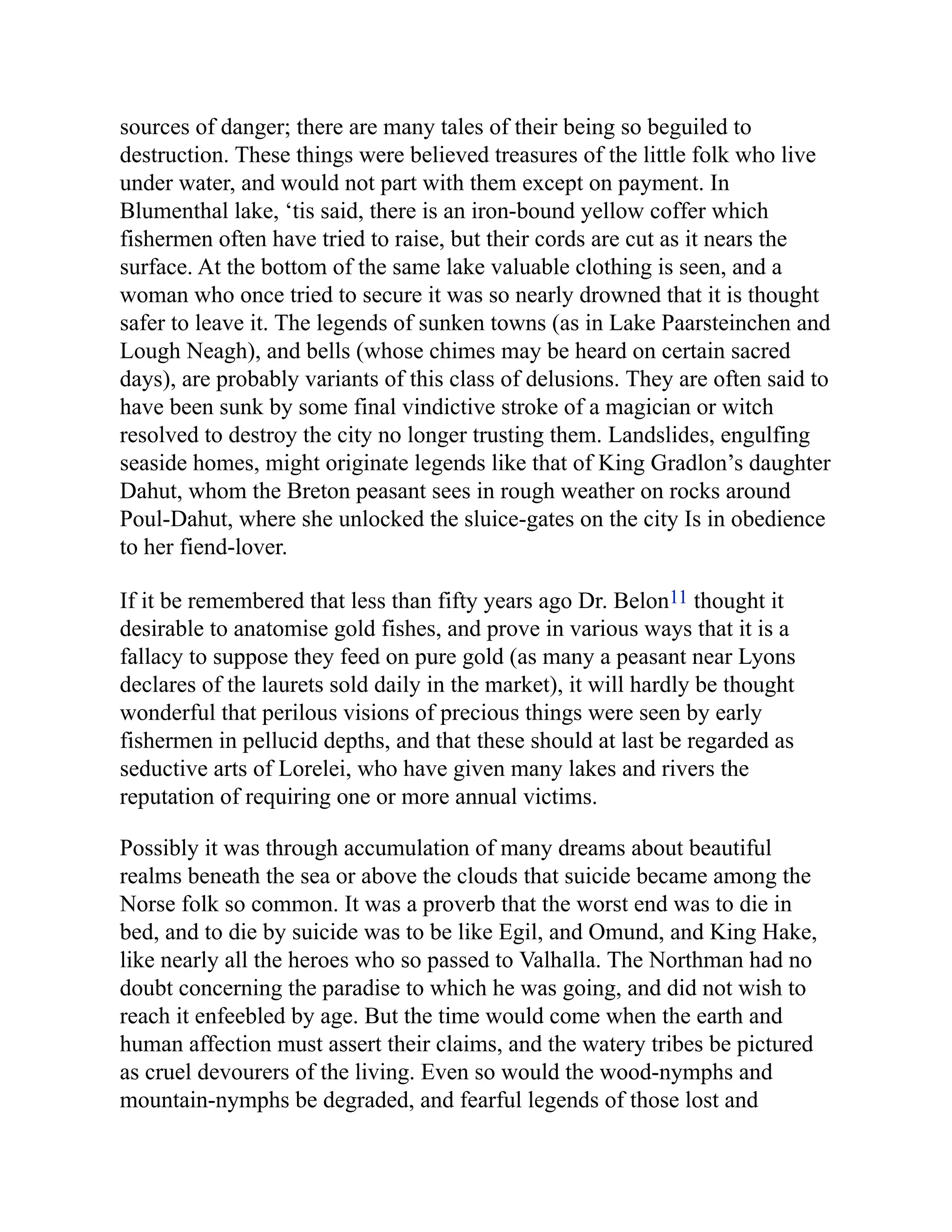 sources of danger; there are many tales of their being so beguiled to destruction. These things were believed treasures of the little folk who live under water, and would not part with them except on payment. In Blumenthal lake, ‘tis said, there is an iron-bound yellow coffer which fishermen often have tried to raise, but their cords are cut as it nears the surface. At the bottom of the same lake valuable clothing is seen, and a woman who once tried to secure it was so nearly drowned that it is thought safer to leave it. The legends of sunken towns (as in Lake Paarsteinchen and Lough Neagh), and bells (whose chimes may be heard on certain sacred days), are probably variants of this class of delusions. They are often said to have been sunk by some final vindictive stroke of a magician or witch resolved to destroy the city no longer trusting them. Landslides, engulfing seaside homes, might originate legends like that of King Gradlon’s daughter Dahut, whom the Breton peasant sees in rough weather on rocks around Poul-Dahut, where she unlocked the sluice-gates on the city Is in obedience to her fiend-lover.

If it be remembered that less than fifty years ago Dr. Belon$^{11}$ thought it desirable to anatomise gold fishes, and prove in various ways that it is a fallacy to suppose they feed on pure gold (as many a peasant near Lyons declares of the laurets sold daily in the market), it will hardly be thought wonderful that perilous visions of precious things were seen by early fishermen in pellucid depths, and that these should at last be regarded as seductive arts of Lorelei, who have given many lakes and rivers the reputation of requiring one or more annual victims.

Possibly it was through accumulation of many dreams about beautiful realms beneath the sea or above the clouds that suicide became among the Norse folk so common. It was a proverb that the worst end was to die in bed, and to die by suicide was to be like Egil, and Omund, and King Hake, like nearly all the heroes who so passed to Valhalla. The Northman had no doubt concerning the paradise to which he was going, and did not wish to reach it enfeebled by age. But the time would come when the earth and human affection must assert their claims, and the watery tribes be pictured as cruel devourers of the living. Even so would the wood-nymphs and mountain-nymphs be degraded, and fearful legends of those lost and